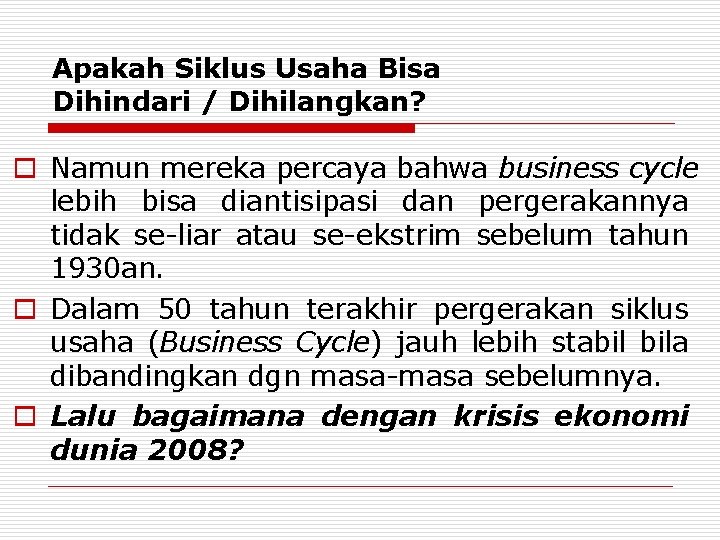 Apakah Siklus Usaha Bisa Dihindari / Dihilangkan?

Namun mereka percaya bahwa business cycle lebih bisa diantisipasi dan pergerakannya tidak se-liar atau se-ekstrim sebelum tahun 1930an.

Dalam 50 tahun terakhir pergerakan siklus usaha (Business Cycle) jauh lebih stabil bila dibandingkan dgn masa-masa sebelumnya.

Lalu bagaimana dengan krisis ekonomi dunia 2008?